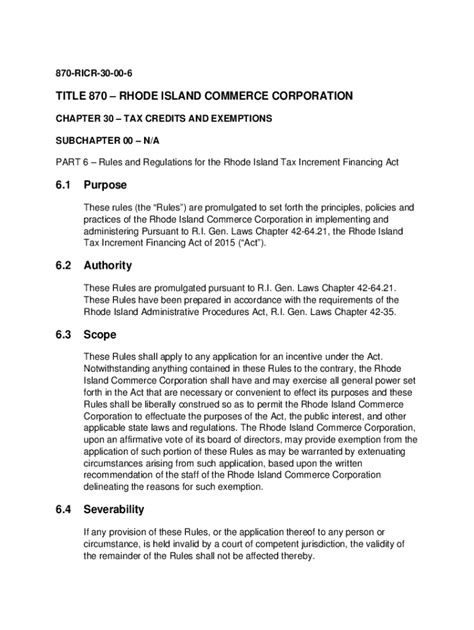 870-RICR-30-00-6

TITLE 870 – RHODE ISLAND COMMERCE CORPORATION

CHAPTER 30 – TAX CREDITS AND EXEMPTIONS

SUBCHAPTER 00 – N/A

PART 6 – Rules and Regulations for the Rhode Island Tax Increment Financing Act

6.1 Purpose

These rules (the "Rules") are promulgated to set forth the principles, policies and practices of the Rhode Island Commerce Corporation in implementing and administering Pursuant to R.I. Gen. Laws Chapter 42-64.21, the Rhode Island Tax Increment Financing Act of 2015 ("Act").

6.2 Authority

These Rules are promulgated pursuant to R.I. Gen. Laws Chapter 42-64.21. These Rules have been prepared in accordance with the requirements of the Rhode Island Administrative Procedures Act, R.I. Gen. Laws Chapter 42-35.

6.3 Scope

These Rules shall apply to any application for an incentive under the Act. Notwithstanding anything contained in these Rules to the contrary, the Rhode Island Commerce Corporation shall have and may exercise all general power set forth in the Act that are necessary or convenient to effect its purposes and these Rules shall be liberally construed so as to permit the Rhode Island Commerce Corporation to effectuate the purposes of the Act, the public interest, and other applicable state laws and regulations. The Rhode Island Commerce Corporation, upon an affirmative vote of its board of directors, may provide exemption from the application of such portion of these Rules as may be warranted by extenuating circumstances arising from such application, based upon the written recommendation of the staff of the Rhode Island Commerce Corporation delineating the reasons for such exemption.

6.4 Severability

If any provision of these Rules, or the application thereof to any person or circumstance, is held invalid by a court of competent jurisdiction, the validity of the remainder of the Rules shall not be affected thereby.